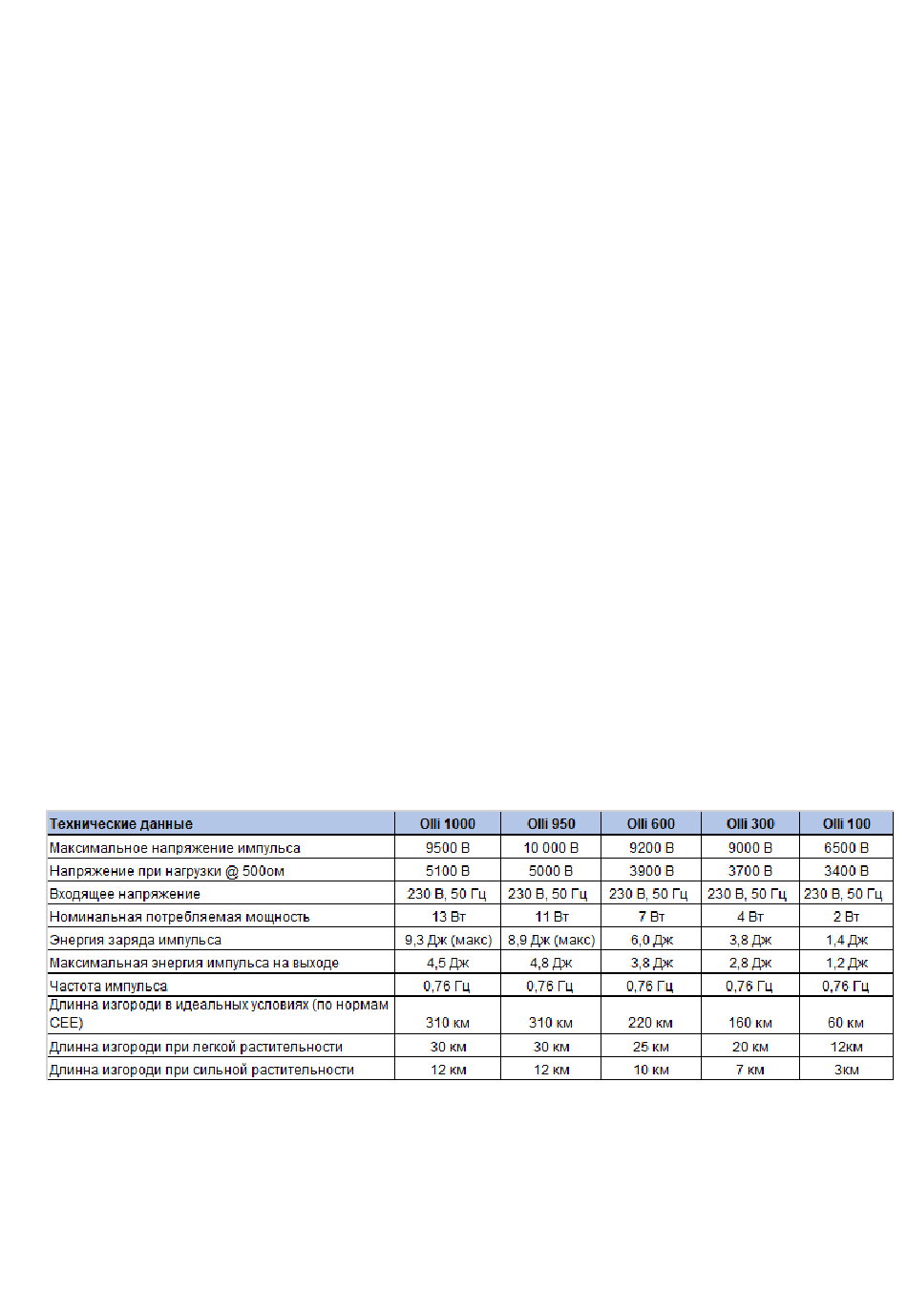 | Технические данные | Olli 1000 | Olli 950 | Olli 600 | Olli 300 | Olli 100 |
|---|---|---|---|---|---|
| Максимальное напряжение импульса | 9500 В | 10 000 В | 9200 В | 9000 В | 6500 В |
| Напряжение при нагрузки @ 500ом | 5100 В | 5000 В | 3900 В | 3700 В | 3400 В |
| Входящее напряжение | 230 В, 50 Гц | 230 В, 50 Гц | 230 В, 50 Гц | 230 В, 50 Гц | 230 В, 50 Гц |
| Номинальная потребляемая мощность | 13 Вт | 11 Вт | 7 Вт | 4 Вт | 2 Вт |
| Энергия заряда импульса | 9,3 Дж (макс) | 8,9 Дж (макс) | 6,0 Дж | 3,8 Дж | 1,4 Дж |
| Максимальная энергия импульса на выходе | 4,5 Дж | 4,8 Дж | 3,8 Дж | 2,8 Дж | 1,2 Дж |
| Частота импульса | 0,76 Гц | 0,76 Гц | 0,76 Гц | 0,76 Гц | 0,76 Гц |
| Длинна изгороди в идеальных условиях (по нормам CEE) | 310 км | 310 км | 220 км | 160 км | 60 км |
| Длинна изгороди при легкой растительности | 30 км | 30 км | 25 км | 20 км | 12км |
| Длинна изгороди при сильной растительности | 12 км | 12 км | 10 км | 7 км | 3км |